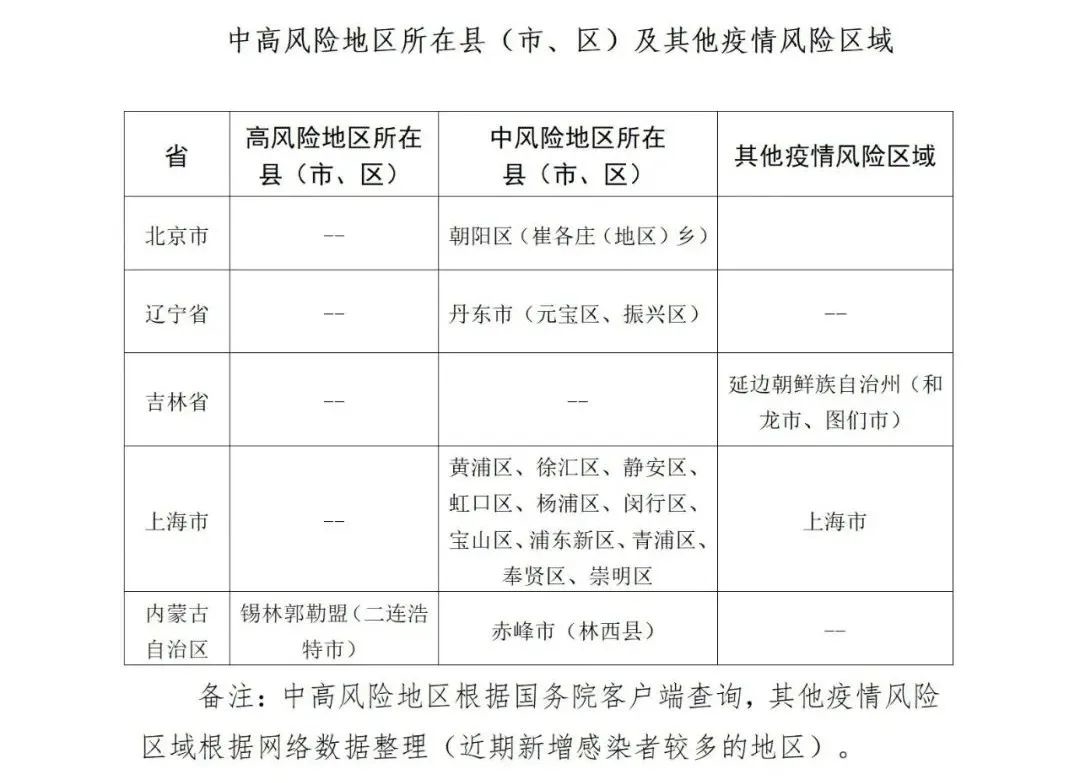 中高风险地区所在县（市、区）及其他疫情风险区域

| 省 | 高风险地区所在县（市、区） | 中风险地区所在县（市、区） | 其他疫情风险区域 |
|---|---|---|---|
| 北京市 | -- | 朝阳区（崔各庄（地区）乡） | |
| 辽宁省 | -- | 丹东市（元宝区、振兴区） | -- |
| 吉林省 | -- | -- | 延边朝鲜族自治州（和龙市、图们市） |
| 上海市 | -- | 黄浦区、徐汇区、静安区、虹口区、杨浦区、闵行区、宝山区、浦东新区、青浦区、奉贤区、崇明区 | 上海市 |
| 内蒙古自治区 | 锡林郭勒盟（二连浩特市） | 赤峰市（林西县） | -- |

备注：中高风险地区根据国务院客户端查询，其他疫情风险区域根据网络数据整理（近期新增感染者较多的地区）。